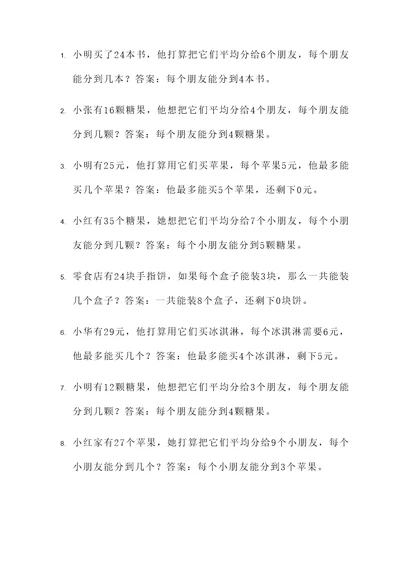 1. 小明买了24本书，他打算把它们平均分给6个朋友，每个朋友能分到几本？答案：每个朋友能分到4本书。

2. 小张有16颗糖果，他想把它们平均分给4个朋友，每个朋友能分到几颗？答案：每个朋友能分到4颗糖果。

3. 小明有25元，他打算用它们买苹果，每个苹果5元，他最多能买几个苹果？答案：他最多能买5个苹果，还剩下0元。

4. 小红有35个糖果，她想把它们平均分给7个小朋友，每个小朋友能分到几颗？答案：每个小朋友能分到5颗糖果。

5. 零食店有24块手指饼，如果每个盒子能装3块，那么一共能装几个盒子？答案：一共能装8个盒子，还剩下0块饼。

6. 小华有29元，他打算用它们买冰淇淋，每个冰淇淋需要6元，他最多能买几个？答案：他最多能买4个冰淇淋，剩下5元。

7. 小明有12颗糖果，他想把它们平均分给3个朋友，每个朋友能分到几颗？答案：每个朋友能分到4颗糖果。

8. 小红家有27个苹果，她打算把它们平均分给9个小朋友，每个小朋友能分到几个？答案：每个小朋友能分到3个苹果。